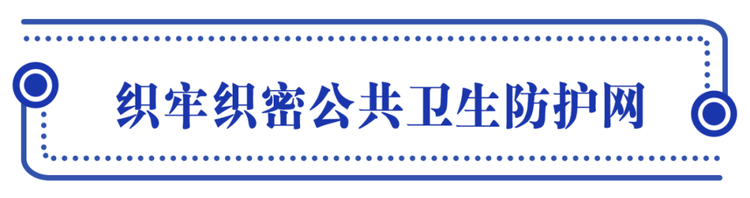 织牢织密公共卫生防护网